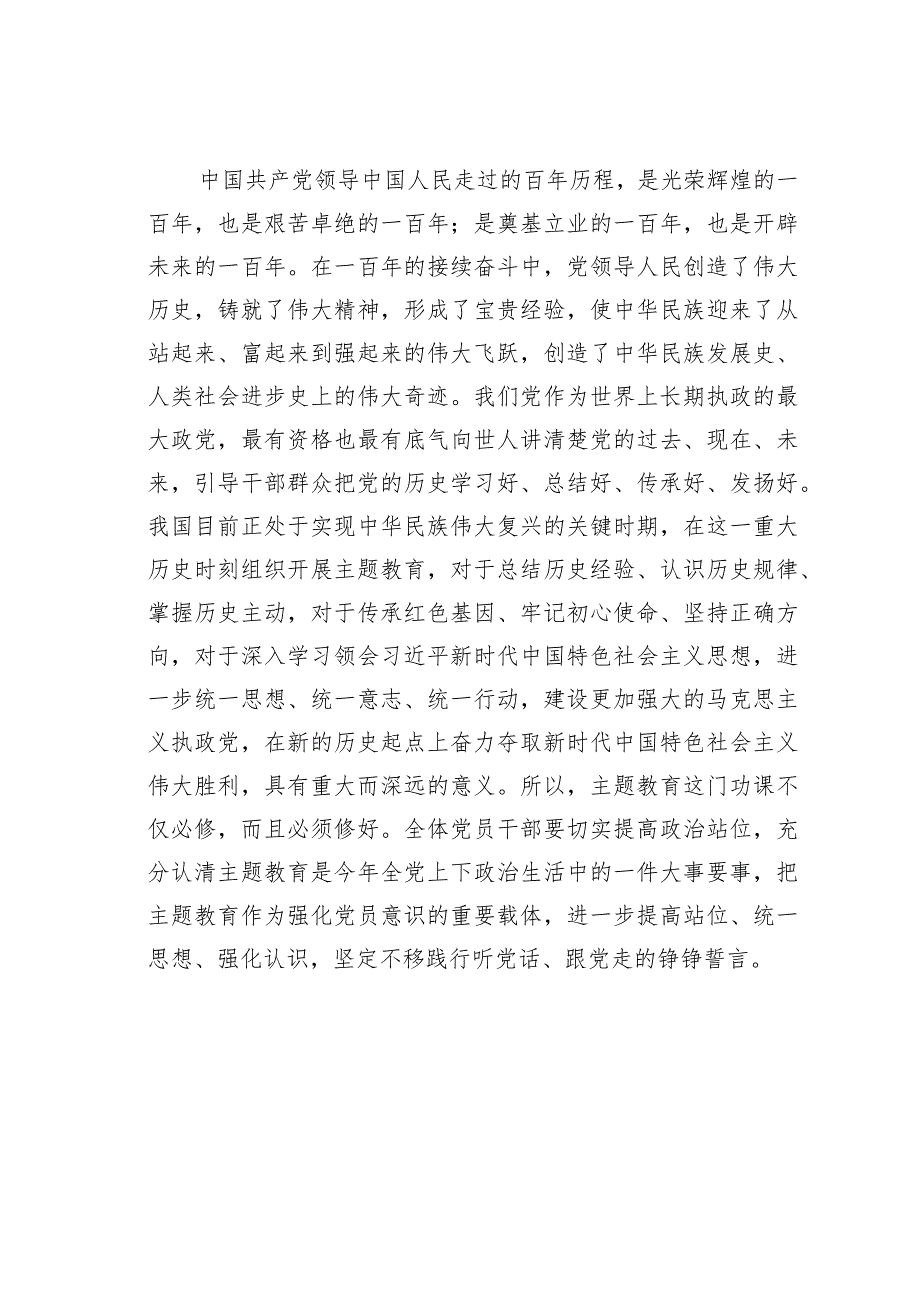 中国共产党领导中国人民走过的百年历程，是光荣辉煌的一百年，也是艰苦卓绝的一百年；是奠基立业的一百年，也是开辟未来的一百年。在一百年的接续奋斗中，党领导人民创造了伟大历史，铸就了伟大精神，形成了宝贵经验，使中华民族迎来了从站起来、富起来到强起来的伟大飞跃，创造了中华民族发展史、人类社会进步史上的伟大奇迹。我们党作为世界上长期执政的最大政党，最有资格也最有底气向世人讲清楚党的过去、现在、未来，引导干部群众把党的历史学习好、总结好、传承好、发扬好。我国目前正处于实现中华民族伟大复兴的关键时期，在这一重大历史时刻组织开展主题教育，对于总结历史经验、认识历史规律、掌握历史主动，对于传承红色基因、牢记初心使命、坚持正确方向，对于深入学习领会习近平新时代中国特色社会主义思想，进一步统一思想、统一意志、统一行动，建设更加强大的马克思主义执政党，在新的历史起点上奋力夺取新时代中国特色社会主义伟大胜利，具有重大而深远的意义。所以，主题教育这门功课不仅必修，而且必须修好。全体党员干部要切实提高政治站位，充分认清主题教育是今年全党上下政治生活中的一件大事要事，把主题教育作为强化党员意识的重要载体，进一步提高站位、统一思想、强化认识，坚定不移践行听党话、跟党走的铮铮誓言。